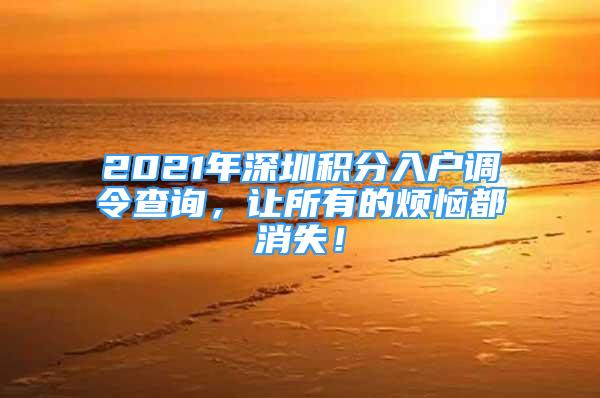 2021年深圳积分入户调令查询，让所有的烦恼都消失！